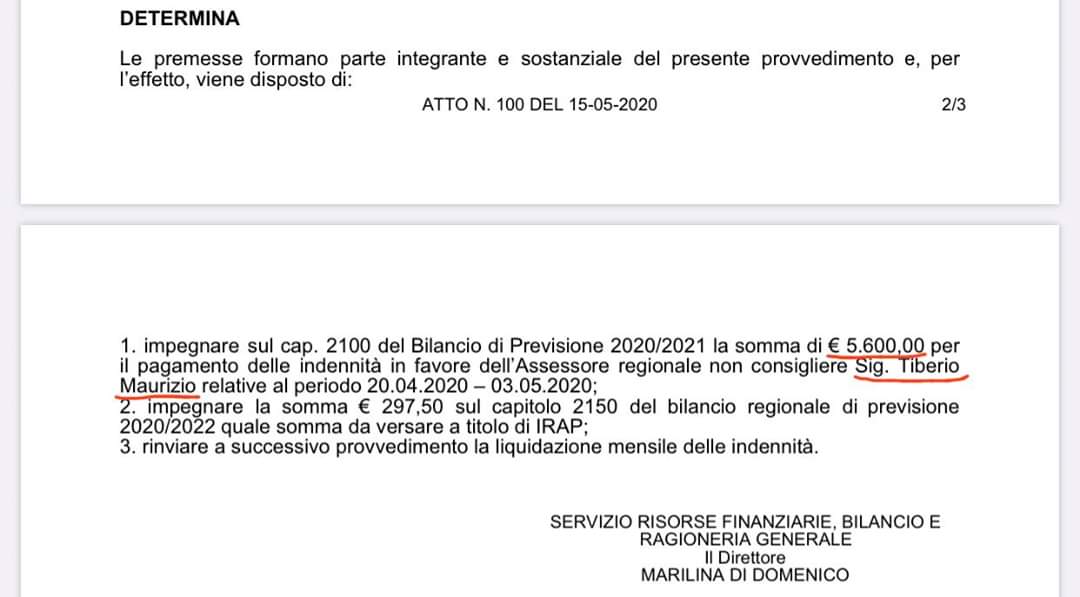 DETERMINA

Le premesse formano parte integrante e sostanziale del presente provvedimento e, per l'effetto, viene disposto di:

ATTO N. 100 DEL 15-05-2020 2/3

1. impegnare sul cap. 2100 del Bilancio di Previsione 2020/2021 la somma di € 5.600,00 per il pagamento delle indennità in favore dell'Assessore regionale non consigliere Sig. Tiberio Maurizio relative al periodo 20.04.2020 – 03.05.2020;
2. impegnare la somma € 297,50 sul capitolo 2150 del bilancio regionale di previsione 2020/2022 quale somma da versare a titolo di IRAP;
3. rinviare a successivo provvedimento la liquidazione mensile delle indennità.

SERVIZIO RISORSE FINANZIARIE, BILANCIO E RAGIONERIA GENERALE
Il Direttore
MARILINA DI DOMENICO